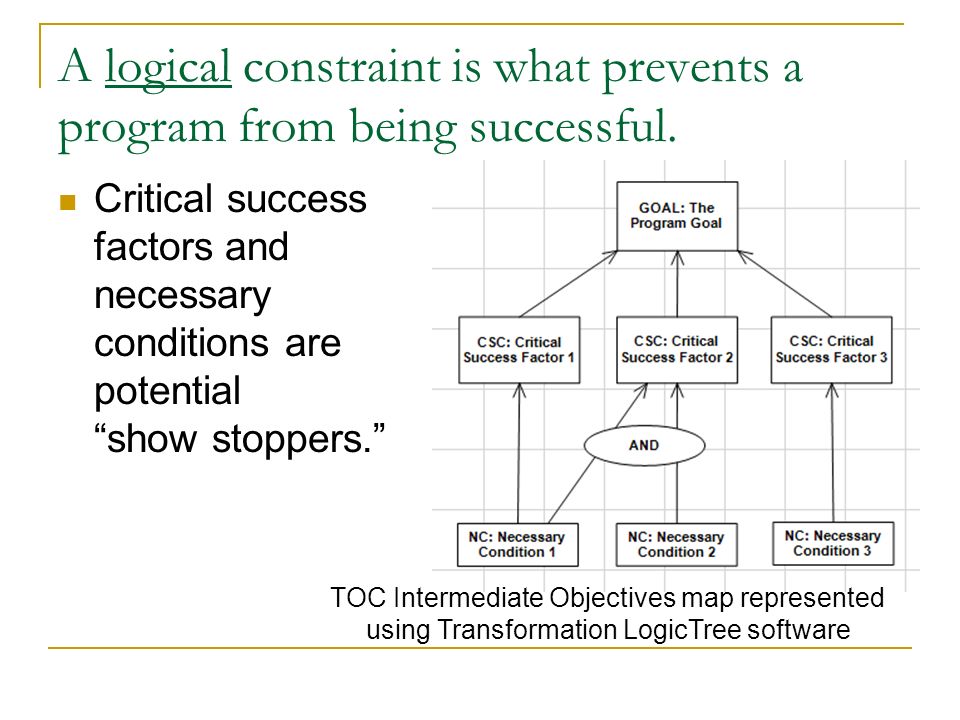 A logical constraint is what prevents a program from being successful.

Critical success factors and necessary conditions are potential “show stoppers.”

GOAL: The Program Goal

CSC: Critical Success Factor 1

CSC: Critical Success Factor 2

CSC: Critical Success Factor 3

AND

NC: Necessary Condition 1

NC: Necessary Condition 2

NC: Necessary Condition 3

TOC Intermediate Objectives map represented using Transformation LogicTree software